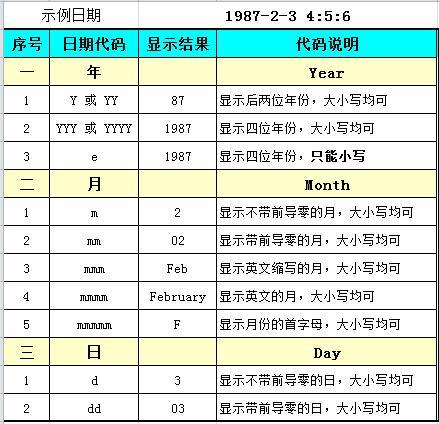 示例日期 1987-2-3 4:5:6

| 序号 | 日期代码 | 显示结果 | 代码说明 |
|---|---|---|---|
| 一 | 年 | | Year |
| 1 | Y 或 YY | 87 | 显示后两位年份，大小写均可 |
| 2 | YYY 或 YYYY | 1987 | 显示四位年份，大小写均可 |
| 3 | e | 1987 | 显示四位年份，只能小写 |
| 二 | 月 | | Month |
| 1 | m | 2 | 显示不带前导零的月，大小写均可 |
| 2 | mm | 02 | 显示带前导零的月，大小写均可 |
| 3 | mmm | Feb | 显示英文缩写的月，大小写均可 |
| 4 | mmmm | February | 显示英文的月，大小写均可 |
| 5 | mmmmm | F | 显示月份的首字母，大小写均可 |
| 三 | 日 | | Day |
| 1 | d | 3 | 显示不带前导零的日，大小写均可 |
| 2 | dd | 03 | 显示带前导零的日，大小写均可 |